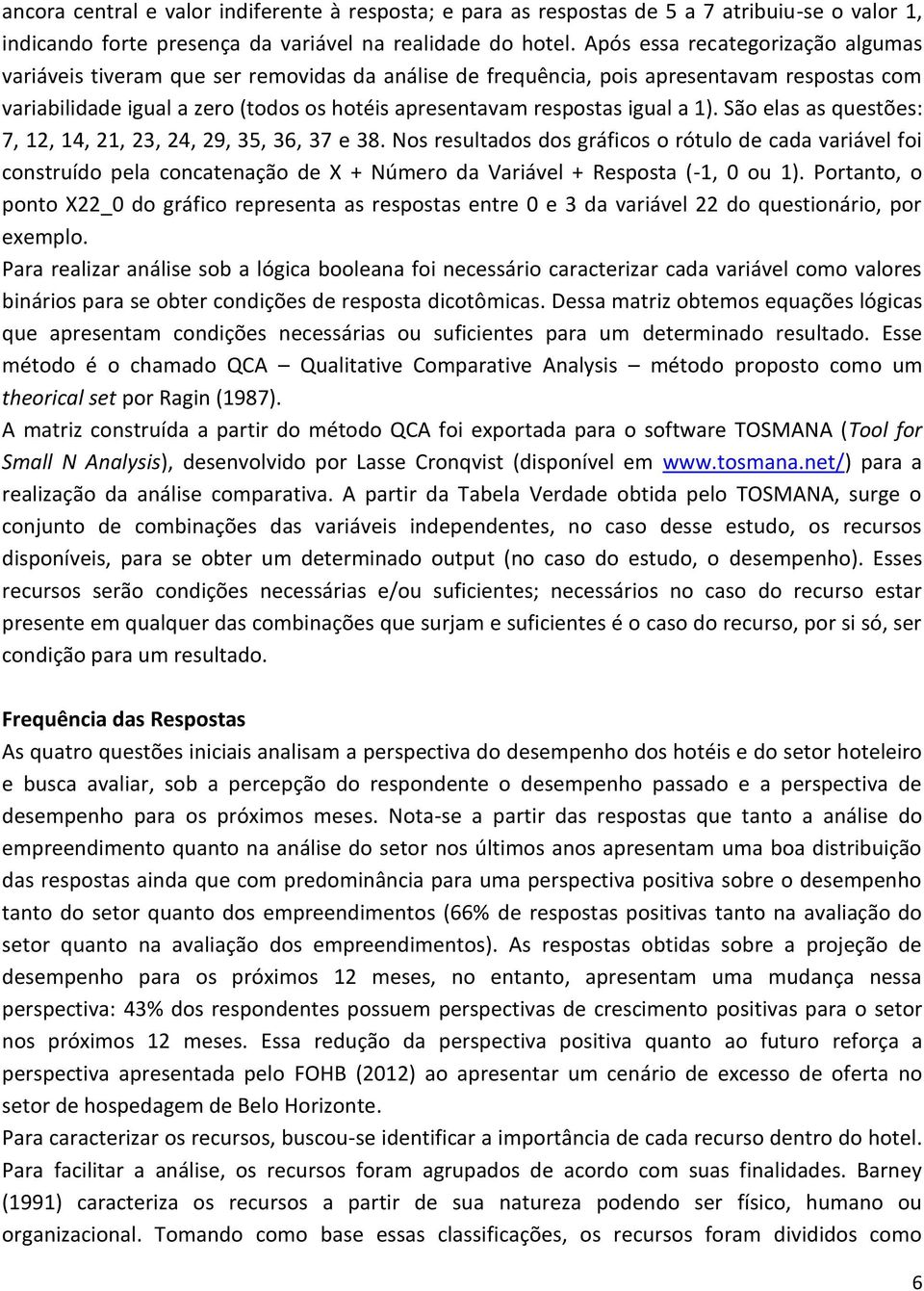 ancora central e valor indiferente à resposta; e para as respostas de 5 a 7 atribuiu-se o valor 1, indicando forte presença da variável na realidade do hotel. Após essa recategorização algumas variáveis tiveram que ser removidas da análise de frequência, pois apresentavam respostas com variabilidade igual a zero (todos os hotéis apresentavam respostas igual a 1). São elas as questões: 7, 12, 14, 21, 23, 24, 29, 35, 36, 37 e 38. Nos resultados dos gráficos o rótulo de cada variável foi construído pela concatenação de X + Número da Variável + Resposta (-1, 0 ou 1). Portanto, o ponto X22_0 do gráfico representa as respostas entre 0 e 3 da variável 22 do questionário, por exemplo.
Para realizar análise sob a lógica booleana foi necessário caracterizar cada variável como valores binários para se obter condições de resposta dicotômicas. Dessa matriz obtemos equações lógicas que apresentam condições necessárias ou suficientes para um determinado resultado. Esse método é o chamado QCA – Qualitative Comparative Analysis – método proposto como um theorical set por Ragin (1987).
A matriz construída a partir do método QCA foi exportada para o software TOSMANA (Tool for Small N Analysis), desenvolvido por Lasse Cronqvist (disponível em www.tosmana.net/) para a realização da análise comparativa. A partir da Tabela Verdade obtida pelo TOSMANA, surge o conjunto de combinações das variáveis independentes, no caso desse estudo, os recursos disponíveis, para se obter um determinado output (no caso do estudo, o desempenho). Esses recursos serão condições necessárias e/ou suficientes; necessários no caso do recurso estar presente em qualquer das combinações que surjam e suficientes é o caso do recurso, por si só, ser condição para um resultado.

Frequência das Respostas
As quatro questões iniciais analisam a perspectiva do desempenho dos hotéis e do setor hoteleiro e busca avaliar, sob a percepção do respondente o desempenho passado e a perspectiva de desempenho para os próximos meses. Nota-se a partir das respostas que tanto a análise do empreendimento quanto na análise do setor nos últimos anos apresentam uma boa distribuição das respostas ainda que com predominância para uma perspectiva positiva sobre o desempenho tanto do setor quanto dos empreendimentos (66% de respostas positivas tanto na avaliação do setor quanto na avaliação dos empreendimentos). As respostas obtidas sobre a projeção de desempenho para os próximos 12 meses, no entanto, apresentam uma mudança nessa perspectiva: 43% dos respondentes possuem perspectivas de crescimento positivas para o setor nos próximos 12 meses. Essa redução da perspectiva positiva quanto ao futuro reforça a perspectiva apresentada pelo FOHB (2012) ao apresentar um cenário de excesso de oferta no setor de hospedagem de Belo Horizonte.
Para caracterizar os recursos, buscou-se identificar a importância de cada recurso dentro do hotel. Para facilitar a análise, os recursos foram agrupados de acordo com suas finalidades. Barney (1991) caracteriza os recursos a partir de sua natureza podendo ser físico, humano ou organizacional. Tomando como base essas classificações, os recursos foram divididos como

6